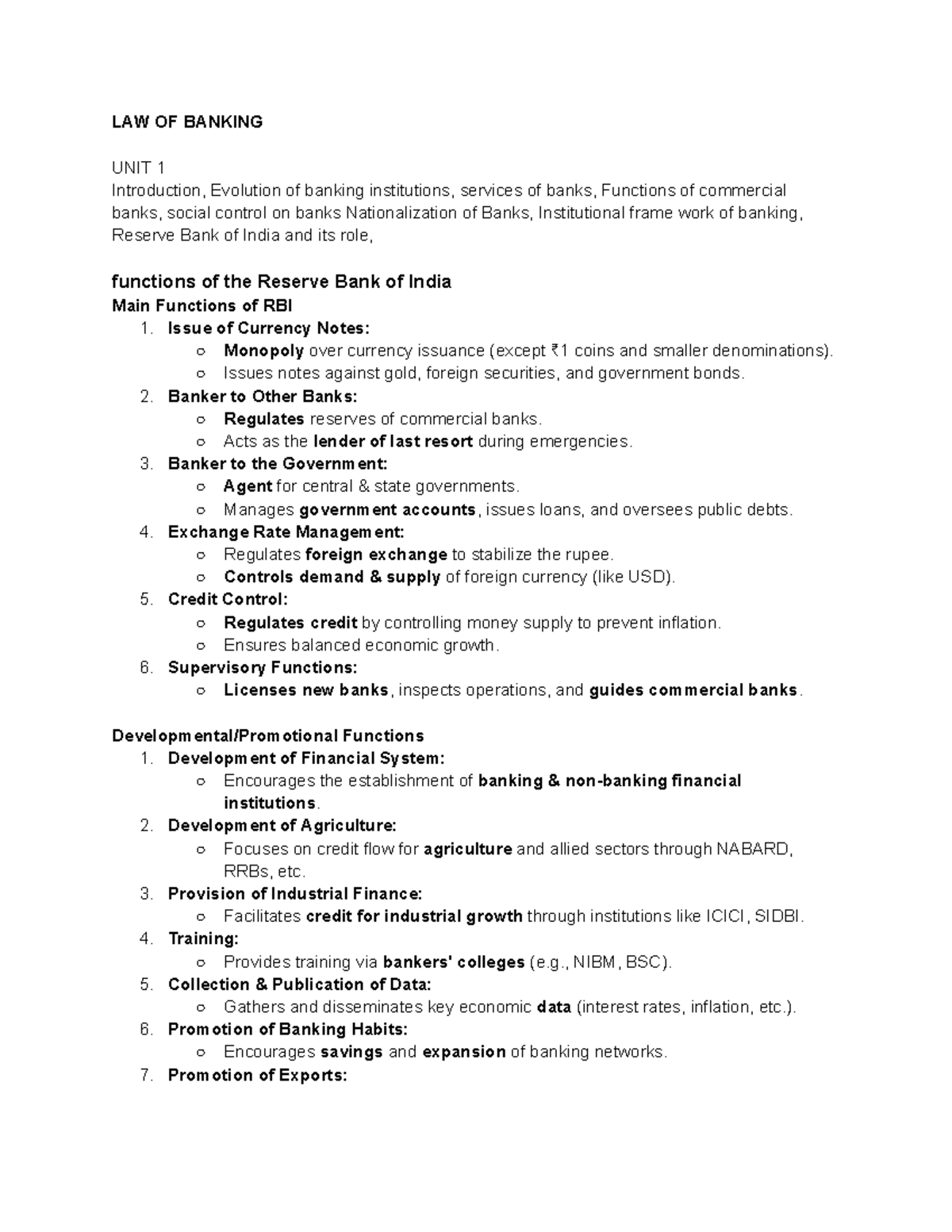 LAW OF BANKING

UNIT 1
Introduction, Evolution of banking institutions, services of banks, Functions of commercial banks, social control on banks Nationalization of Banks, Institutional frame work of banking, Reserve Bank of India and its role,

functions of the Reserve Bank of India
Main Functions of RBI
1. Issue of Currency Notes:
○ Monopoly over currency issuance (except ₹1 coins and smaller denominations).
○ Issues notes against gold, foreign securities, and government bonds.
2. Banker to Other Banks:
○ Regulates reserves of commercial banks.
○ Acts as the lender of last resort during emergencies.
3. Banker to the Government:
○ Agent for central & state governments.
○ Manages government accounts, issues loans, and oversees public debts.
4. Exchange Rate Management:
○ Regulates foreign exchange to stabilize the rupee.
○ Controls demand & supply of foreign currency (like USD).
5. Credit Control:
○ Regulates credit by controlling money supply to prevent inflation.
○ Ensures balanced economic growth.
6. Supervisory Functions:
○ Licenses new banks, inspects operations, and guides commercial banks.

Developmental/Promotional Functions
1. Development of Financial System:
○ Encourages the establishment of banking & non-banking financial institutions.
2. Development of Agriculture:
○ Focuses on credit flow for agriculture and allied sectors through NABARD, RRBs, etc.
3. Provision of Industrial Finance:
○ Facilitates credit for industrial growth through institutions like ICICI, SIDBI.
4. Training:
○ Provides training via bankers' colleges (e.g., NIBM, BSC).
5. Collection & Publication of Data:
○ Gathers and disseminates key economic data (interest rates, inflation, etc.).
6. Promotion of Banking Habits:
○ Encourages savings and expansion of banking networks.
7. Promotion of Exports: